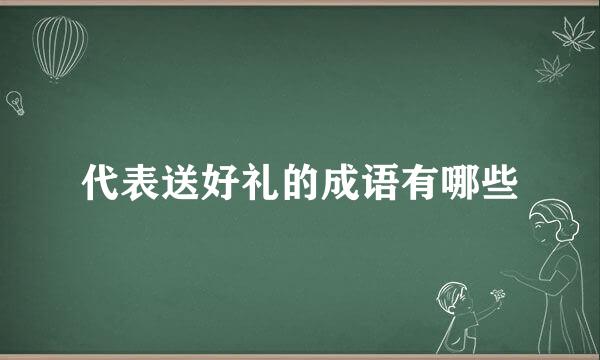 代表送好礼的成语有哪些